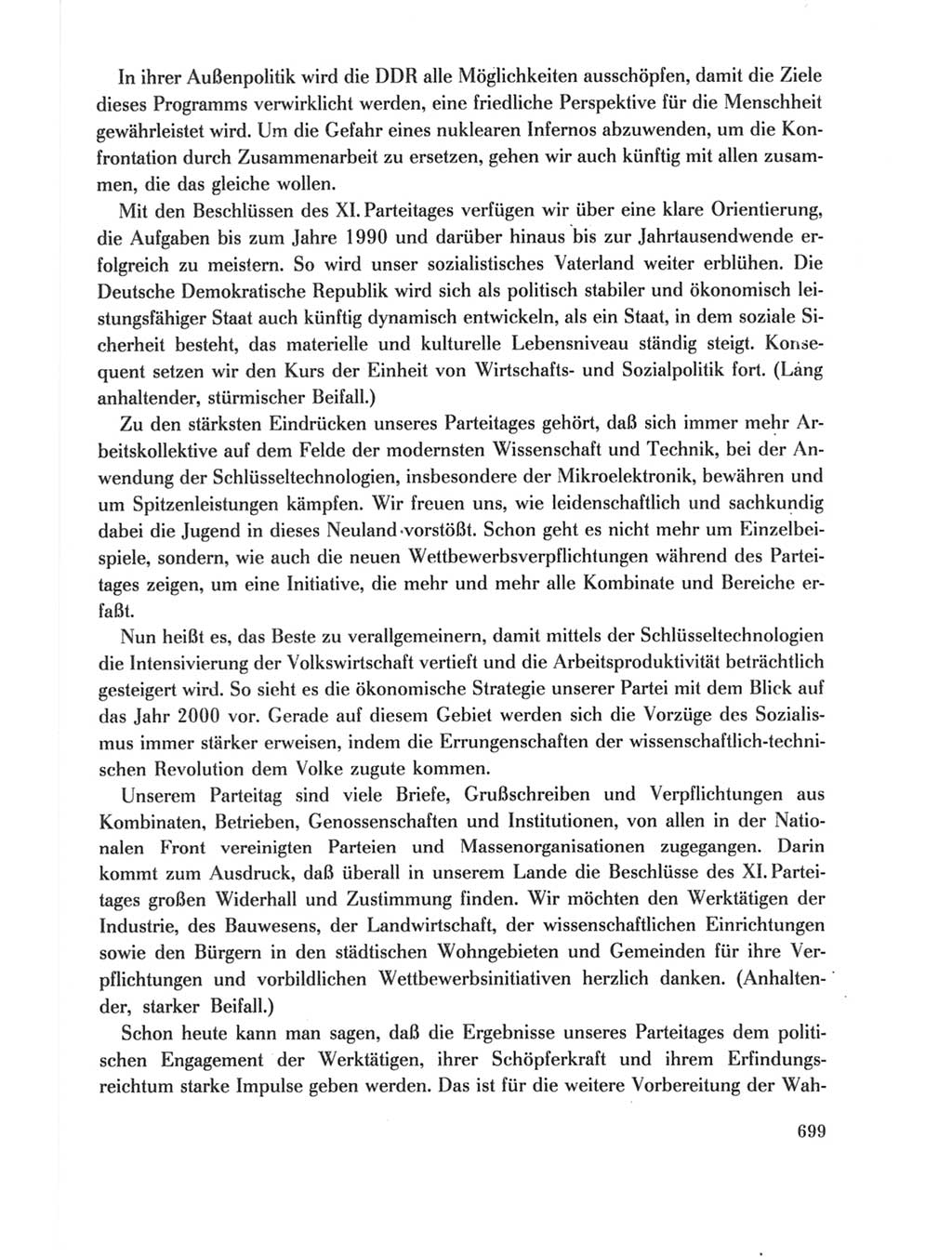 In ihrer Außenpolitik wird die DDR alle Möglichkeiten ausschöpfen, damit die Ziele dieses Programms verwirklicht werden, eine friedliche Perspektive für die Menschheit gewährleistet wird. Um die Gefahr eines nuklearen Infernos abzuwenden, um die Konfrontation durch Zusammenarbeit zu ersetzen, gehen wir auch künftig mit allen zusammen, die das gleiche wollen.

Mit den Beschlüssen des XI. Parteitages verfügen wir über eine klare Orientierung, die Aufgaben bis zum Jahre 1990 und darüber hinaus bis zur Jahrtausendwende erfolgreich zu meistern. So wird unser sozialistisches Vaterland weiter erblühen. Die Deutsche Demokratische Republik wird sich als politisch stabiler und ökonomisch leistungsfähiger Staat auch künftig dynamisch entwickeln, als ein Staat, in dem soziale Sicherheit besteht, das materielle und kulturelle Lebensniveau ständig steigt. Konsequent setzen wir den Kurs der Einheit von Wirtschafts- und Sozialpolitik fort. (Lang anhaltender, stürmischer Beifall.)

Zu den stärksten Eindrücken unseres Parteitages gehört, daß sich immer mehr Arbeitskollektive auf dem Felde der modernsten Wissenschaft und Technik, bei der Anwendung der Schlüsseltechnologien, insbesondere der Mikroelektronik, bewähren und um Spitzenleistungen kämpfen. Wir freuen uns, wie leidenschaftlich und sachkundig dabei die Jugend in dieses Neuland vorstößt. Schon geht es nicht mehr um Einzelbeispiele, sondern, wie auch die neuen Wettbewerbsverpflichtungen während des Parteitages zeigen, um eine Initiative, die mehr und mehr alle Kombinate und Bereiche erfaßt.

Nun heißt es, das Beste zu verallgemeinern, damit mittels der Schlüsseltechnologien die Intensivierung der Volkswirtschaft vertieft und die Arbeitsproduktivität beträchtlich gesteigert wird. So sieht es die ökonomische Strategie unserer Partei mit dem Blick auf das Jahr 2000 vor. Gerade auf diesem Gebiet werden sich die Vorzüge des Sozialismus immer stärker erweisen, indem die Errungenschaften der wissenschaftlich-technischen Revolution dem Volke zugute kommen.

Unserem Parteitag sind viele Briefe, Grußschreiben und Verpflichtungen aus Kombinaten, Betrieben, Genossenschaften und Institutionen, von allen in der Nationalen Front vereinigten Parteien und Massenorganisationen zugegangen. Darin kommt zum Ausdruck, daß überall in unserem Lande die Beschlüsse des XI. Parteitages großen Widerhall und Zustimmung finden. Wir möchten den Werktätigen der Industrie, des Bauwesens, der Landwirtschaft, der wissenschaftlichen Einrichtungen sowie den Bürgern in den städtischen Wohngebieten und Gemeinden für ihre Verpflichtungen und vorbildlichen Wettbewerbsinitiativen herzlich danken. (Anhaltender, starker Beifall.)

Schon heute kann man sagen, daß die Ergebnisse unseres Parteitages dem politischen Engagement der Werktätigen, ihrer Schöpferkraft und ihrem Erfindungsreichtum starke Impulse geben werden. Das ist für die weitere Vorbereitung der Wah-

699